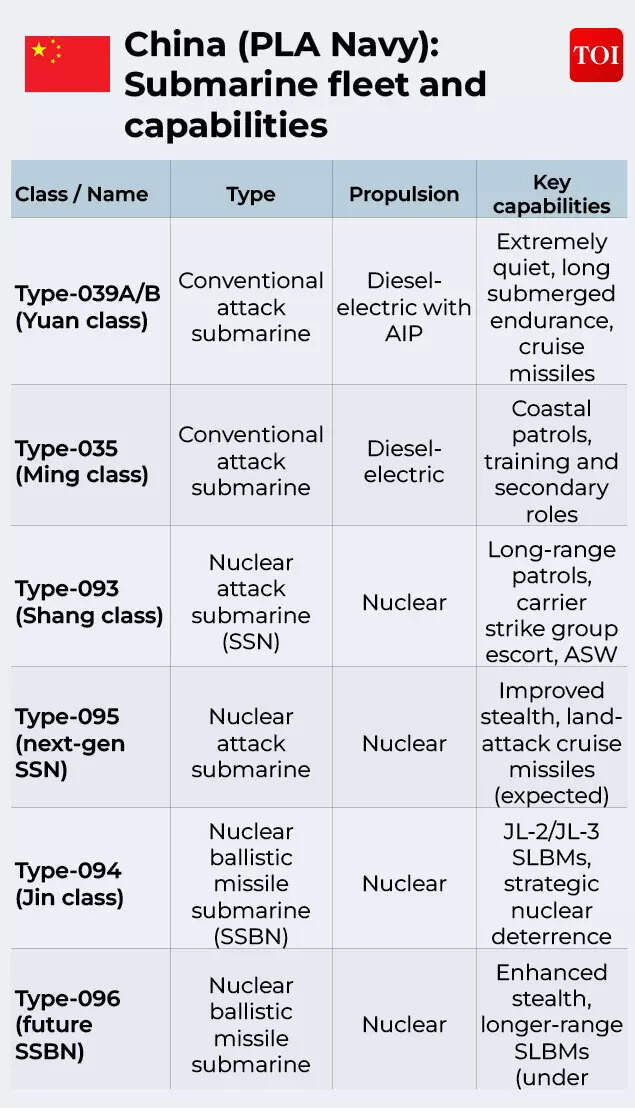 China (PLA Navy): Submarine fleet and capabilities

TOI

| Class / Name | Type | Propulsion | Key capabilities |
|---|---|---|---|
| Type-039A/B (Yuan class) | Conventional attack submarine | Diesel-electric with AIP | Extremely quiet, long submerged endurance, cruise missiles |
| Type-035 (Ming class) | Conventional attack submarine | Diesel-electric | Coastal patrols, training and secondary roles |
| Type-093 (Shang class) | Nuclear attack submarine (SSN) | Nuclear | Long-range patrols, carrier strike group escort, ASW |
| Type-095 (next-gen SSN) | Nuclear attack submarine | Nuclear | Improved stealth, land-attack cruise missiles (expected) |
| Type-094 (Jin class) | Nuclear ballistic missile submarine (SSBN) | Nuclear | JL-2/JL-3 SLBMs, strategic nuclear deterrence |
| Type-096 (future SSBN) | Nuclear ballistic missile submarine | Nuclear | Enhanced stealth, longer-range SLBMs (under |